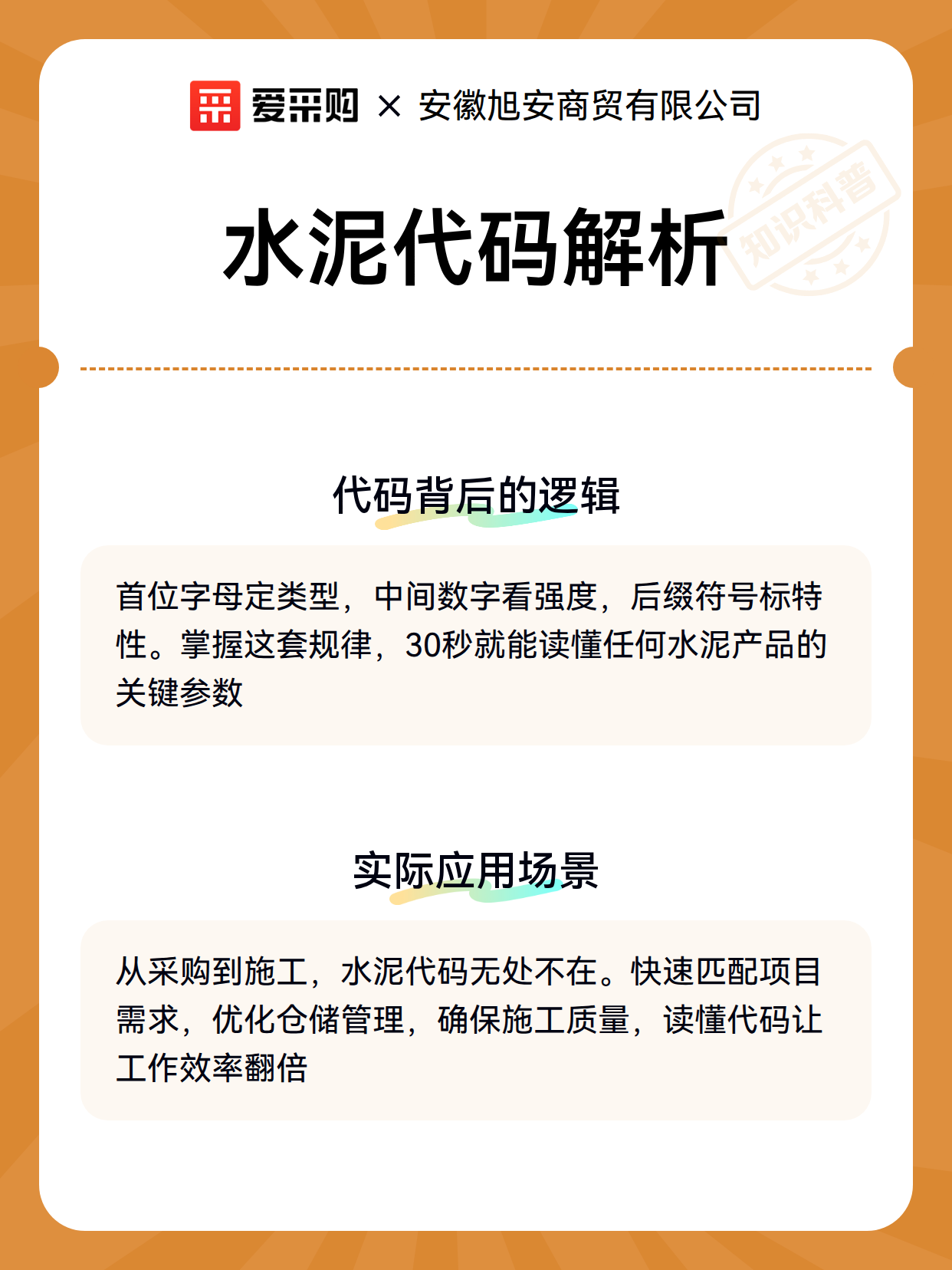 爱采购 × 安徽旭安商贸有限公司

知识科普

水泥代码解析

代码背后的逻辑

首位字母定类型，中间数字看强度，后缀符号标特性。掌握这套规律，30秒就能读懂任何水泥产品的关键参数

实际应用场景

从采购到施工，水泥代码无处不在。快速匹配项目需求，优化仓储管理，确保施工质量，读懂代码让工作效率翻倍